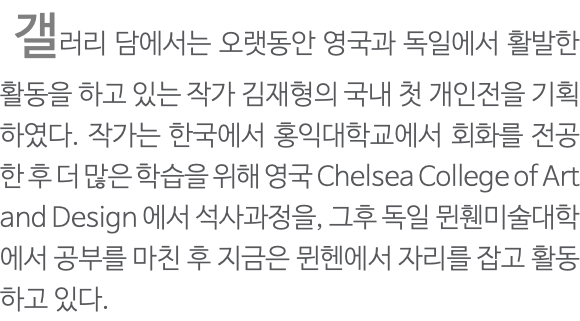 갤러리 담에서는 오랫동안 영국과 독일에서 활발한 활동을 하고 있는 작가 김재형의 국내 첫 개인전을 기획하였다. 작가는 한국에서 홍익대학교에서 회화를 전공한 후 더 많은 학습을 위해 영국 Chelsea College of Art and Design 에서 석사과정을, 그후 독일 뮌휀미술대학에서 공부를 마친 후 지금은 뮌헨에서 자리를 잡고 활동하고 있다.